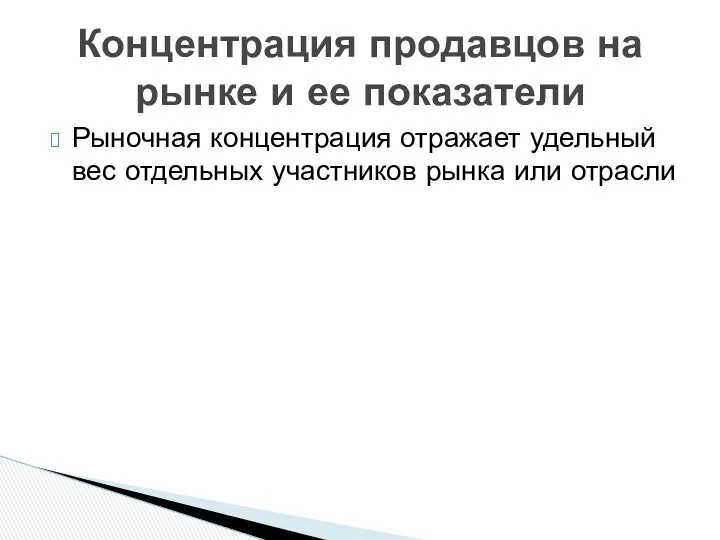 Концентрация продавцов на рынке и ее показатели

Рыночная концентрация отражает удельный вес отдельных участников рынка или отрасли